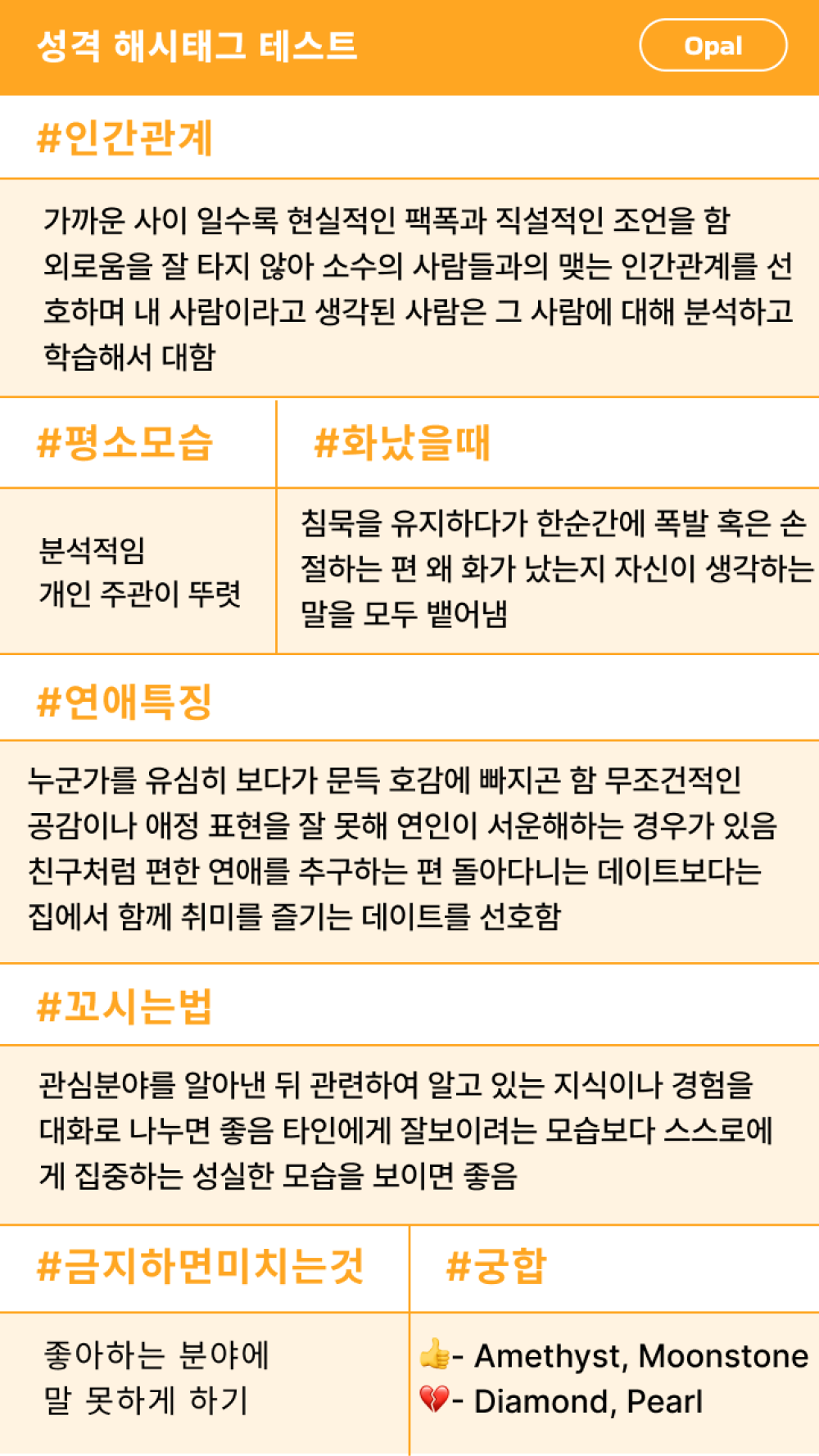 성격 해시태그 테스트

Opal

#인간관계

가까운 사이 일수록 현실적인 팩폭과 직설적인 조언을 함 외로움을 잘 타지 않아 소수의 사람들과의 맺는 인간관계를 선호하며 내 사람이라고 생각된 사람은 그 사람에 대해 분석하고 학습해서 대함

#평소모습

분석적임
개인 주관이 뚜렷

#화났을때

침묵을 유지하다가 한순간에 폭발 혹은 손절하는 편 왜 화가 났는지 자신이 생각하는 말을 모두 뱉어냄

#연애특징

누군가를 유심히 보다가 문득 호감에 빠지곤 함 무조건적인 공감이나 애정 표현을 잘 못해 연인이 서운해하는 경우가 있음 친구처럼 편한 연애를 추구하는 편 돌아다니는 데이트보다는 집에서 함께 취미를 즐기는 데이트를 선호함

#꼬시는법

관심분야를 알아낸 뒤 관련하여 알고 있는 지식이나 경험을 대화로 나누면 좋음 타인에게 잘보이려는 모습보다 스스로에게 집중하는 성실한 모습을 보이면 좋음

#금지하면미치는것

좋아하는 분야에
말 못하게 하기

#궁합

👍- Amethyst, Moonstone
💔- Diamond, Pearl